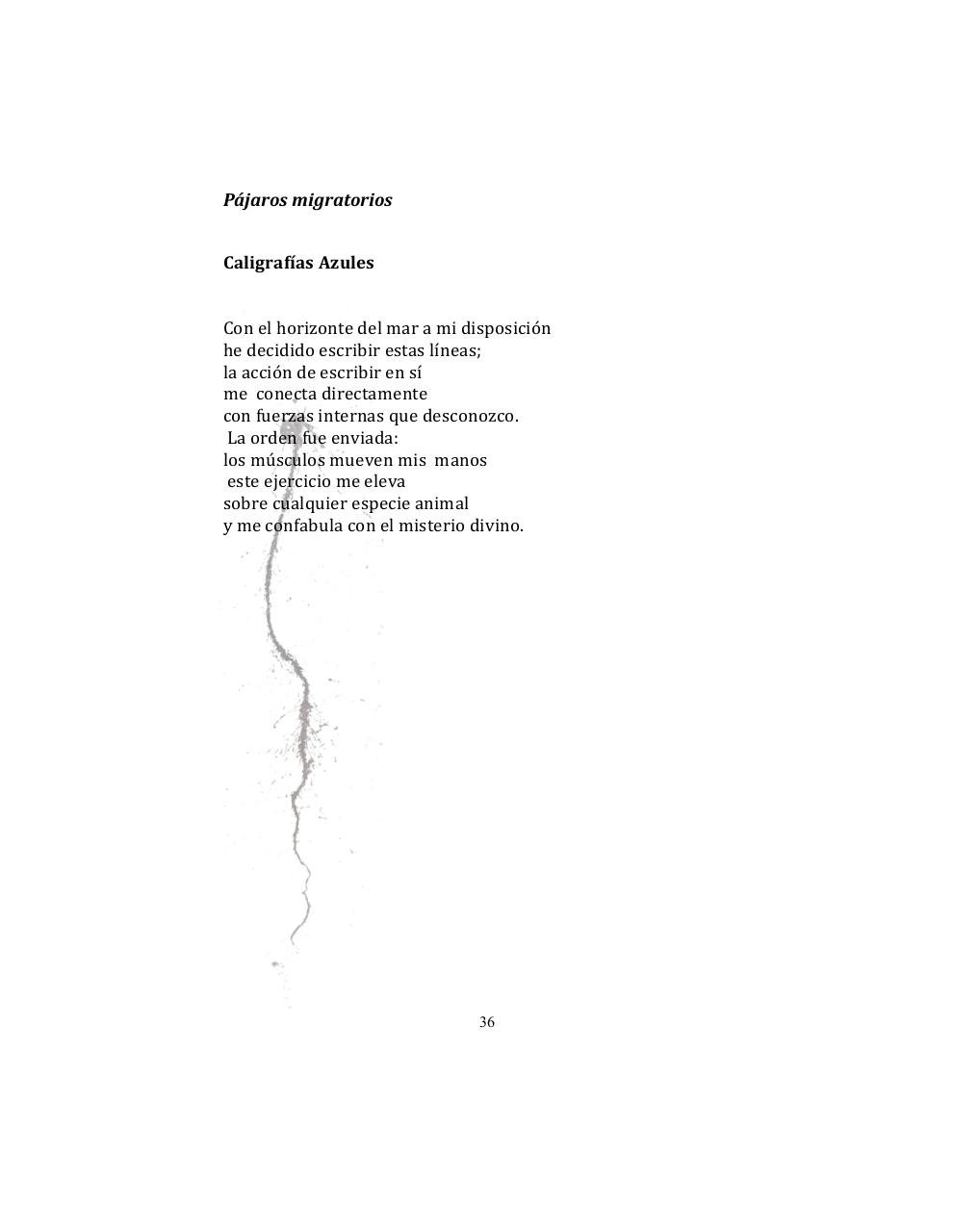 Pájaros migratorios

Caligrafías Azules

Con el horizonte del mar a mi disposición
he decidido escribir estas líneas;
la acción de escribir en sí
me conecta directamente
con fuerzas internas que desconozco.
La orden fue enviada:
los músculos mueven mis manos
este ejercicio me eleva
sobre cualquier especie animal
y me confabula con el misterio divino.

36